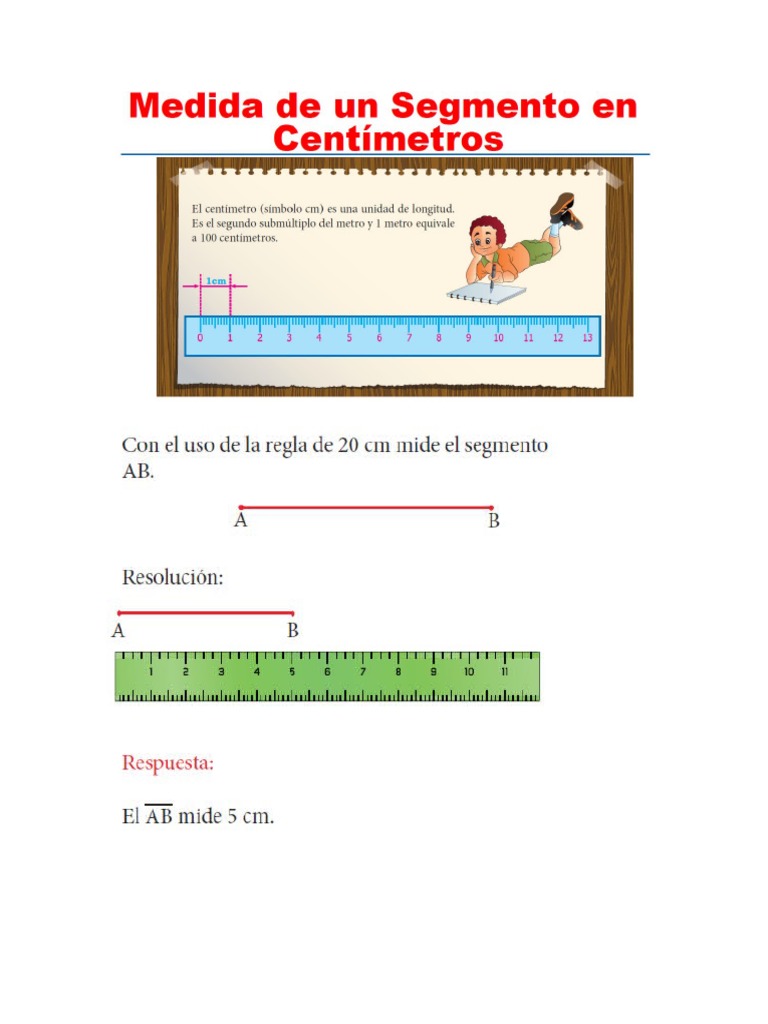 Medida de un Segmento en Centímetros

El centímetro (símbolo cm) es una unidad de longitud. Es el segundo submúltiplo del metro y 1 metro equivale a 100 centímetros.

1cm

0 1 2 3 4 5 6 7 8 9 10 11 12 13

Con el uso de la regla de 20 cm mide el segmento AB.

A B

Resolución:

A B

1 2 3 4 5 6 7 8 9 10 11

Respuesta:

El $\overline{AB}$ mide 5 cm.